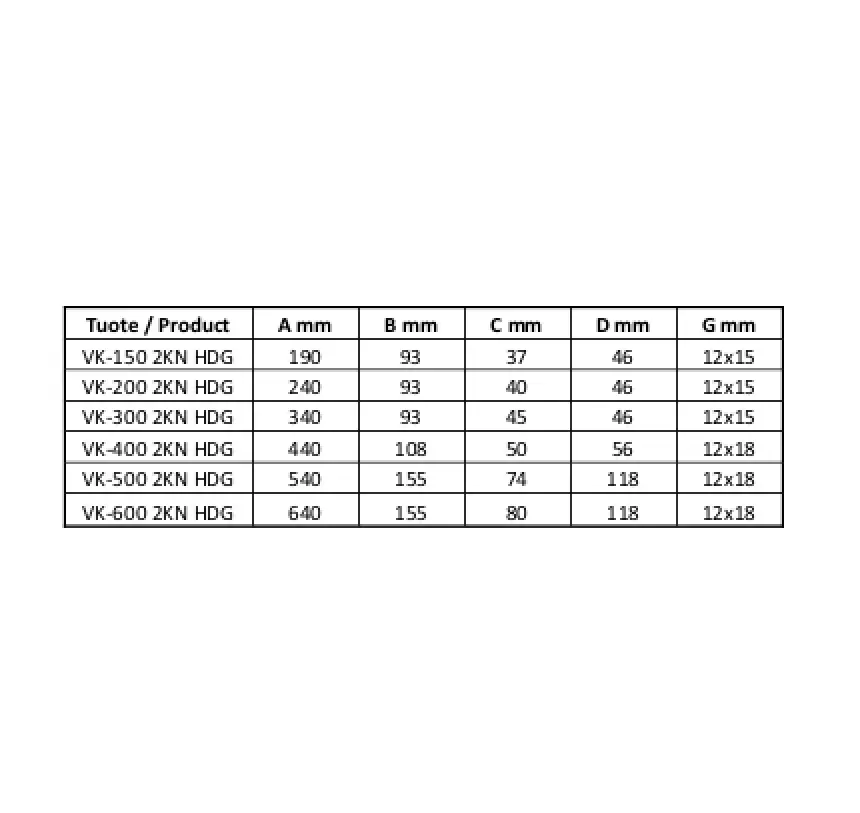 | Tuote / Product | A mm | B mm | C mm | D mm | G mm |
|---|---|---|---|---|---|
| VK-150 2KN HDG | 190 | 93 | 37 | 46 | 12x15 |
| VK-200 2KN HDG | 240 | 93 | 40 | 46 | 12x15 |
| VK-300 2KN HDG | 340 | 93 | 45 | 46 | 12x15 |
| VK-400 2KN HDG | 440 | 108 | 50 | 56 | 12x18 |
| VK-500 2KN HDG | 540 | 155 | 74 | 118 | 12x18 |
| VK-600 2KN HDG | 640 | 155 | 80 | 118 | 12x18 |